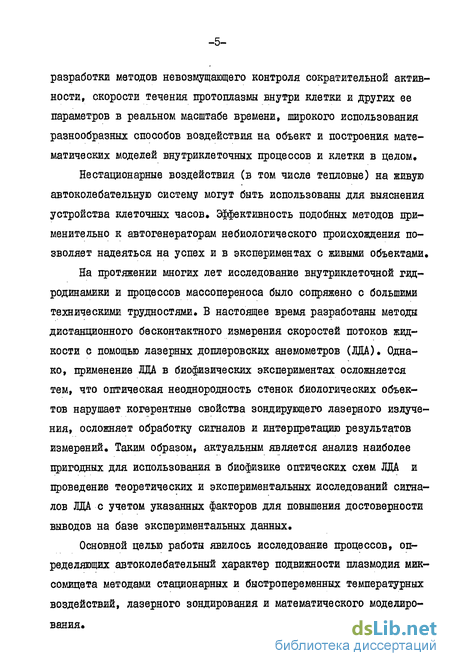 -5-

разработки методов невозмущающего контроля сократительной активности, скорости течения протоплазмы внутри клетки и других ее параметров в реальном масштабе времени, широкого использования разнообразных способов воздействия на объект и построения математических моделей внутриклеточных процессов и клетки в целом.

Нестационарные воздействия (в том числе тепловые) на живую автоколебательную систему могут быть использованы для выяснения устройства клеточных часов. Эффективность подобных методов применительно к автогенераторам небиологического происхождения позволяет надеяться на успех и в экспериментах с живыми объектами.

На протяжении многих лет исследование внутриклеточной гидродинамики и процессов массопереноса было сопряжено с большими техническими трудностями. В настоящее время разработаны методы дистанционного бесконтактного измерения скоростей потоков жидкости с помощью лазерных доплеровских анемометров (ЛДА). Однако, применение ЛДА в биофизических экспериментах осложняется тем, что оптическая неоднородность стенок биологических объектов нарушает когерентные свойства зондирующего лазерного излучения, осложняет обработку сигналов и интерпретацию результатов измерений. Таким образом, актуальным является анализ наиболее пригодных для использования в биофизике оптических схем ЛДА и проведение теоретических и экспериментальных исследований сигналов ЛДА с учетом указанных факторов для повышения достоверности выводов на базе экспериментальных данных.

Основной целью работы явилось исследование процессов, определяющих автоколебательный характер подвижности плазмодия миксомицета методами стационарных и быстропеременных температурных воздействий, лазерного зондирования и математического моделирования.

dsLib.net
библиотека диссертаций